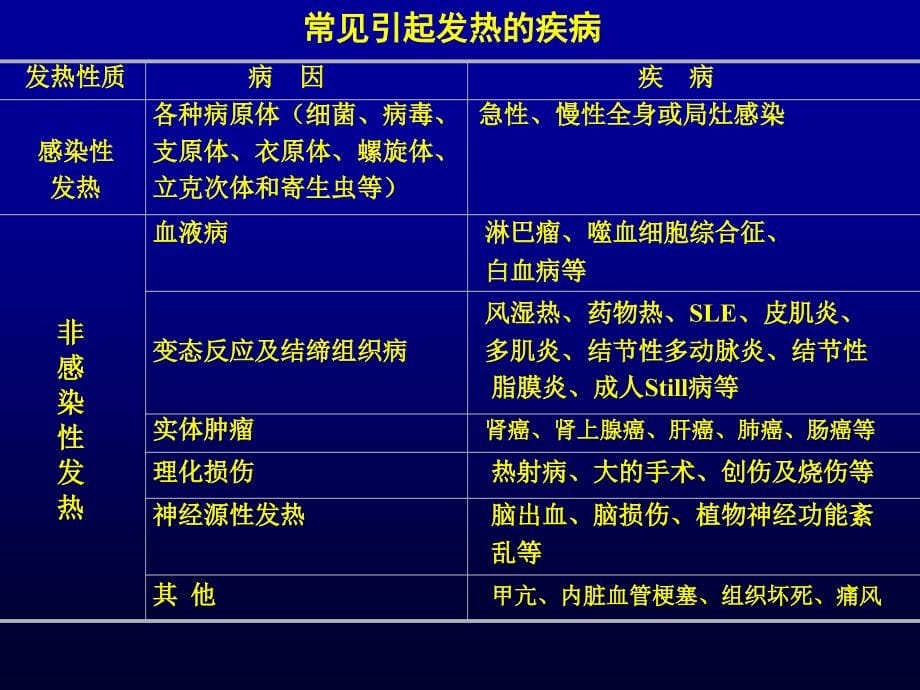 常见引起发热的疾病

| 发热性质 | 病　因 | 疾　病 |
|---|---|---|
| 感染性发热 | 各种病原体（细菌、病毒、支原体、衣原体、螺旋体、立克次体和寄生虫等） | 急性、慢性全身或局灶感染 |
| 非感染性发热 | 血液病 | 淋巴瘤、噬血细胞综合征、白血病等 |
| | 变态反应及结缔组织病 | 风湿热、药物热、SLE、皮肌炎、多肌炎、结节性多动脉炎、结节性脂膜炎、成人Still病等 |
| | 实体肿瘤 | 肾癌、肾上腺癌、肝癌、肺癌、肠癌等 |
| | 理化损伤 | 热射病、大的手术、创伤及烧伤等 |
| | 神经源性发热 | 脑出血、脑损伤、植物神经功能紊乱等 |
| | 其 他 | 甲亢、内脏血管梗塞、组织坏死、痛风 |